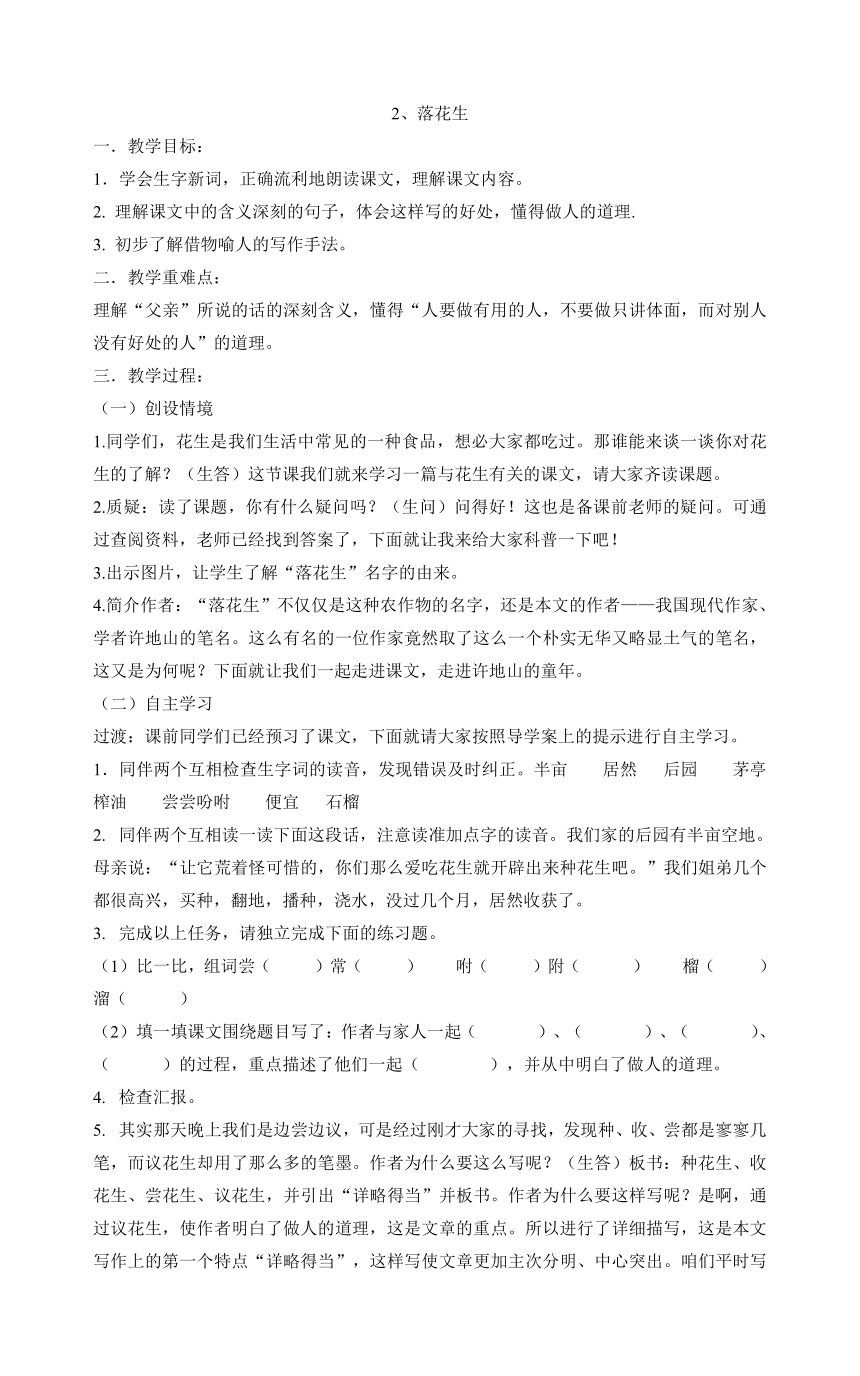 2、落花生

一．教学目标：

1．学会生字新词，正确流利地朗读课文，理解课文内容。

2. 理解课文中的含义深刻的句子，体会这样写的好处，懂得做人的道理.

3. 初步了解借物喻人的写作手法。

二．教学重难点：

理解“父亲”所说的话的深刻含义，懂得“人要做有用的人，不要做只讲体面，而对别人没有好处的人”的道理。

三．教学过程：

（一）创设情境

1.同学们，花生是我们生活中常见的一种食品，想必大家都吃过。那谁能来谈一谈你对花生的了解？（生答）这节课我们就来学习一篇与花生有关的课文，请大家齐读课题。

2.质疑：读了课题，你有什么疑问吗？（生问）问得好！这也是备课前老师的疑问。可通过查阅资料，老师已经找到答案了，下面就让我来给大家科普一下吧！

3.出示图片，让学生了解“落花生”名字的由来。

4.简介作者：“落花生”不仅仅是这种农作物的名字，还是本文的作者——我国现代作家、学者许地山的笔名。这么有名的一位作家竟然取了这么一个朴实无华又略显土气的笔名，这又是为何呢？下面就让我们一起走进课文，走进许地山的童年。

（二）自主学习

过渡：课前同学们已经预习了课文，下面就请大家按照导学案上的提示进行自主学习。

1．同伴两个互相检查生字词的读音，发现错误及时纠正。半亩　居然　后园　茅亭　榨油　尝尝吩咐　便宜　石榴

2. 同伴两个互相读一读下面这段话，注意读准加点字的读音。我们家的后园有半亩空地。母亲说：“让它荒着怪可惜的，你们那么爱吃花生就开辟出来种花生吧。”我们姐弟几个都很高兴，买种，翻地，播种，浇水，没过几个月，居然收获了。

3. 完成以上任务，请独立完成下面的练习题。

（1）比一比，组词尝（　）常（　）　咐（　）附（　）　榴（　）溜（　）

（2）填一填课文围绕题目写了：作者与家人一起（　）、（　）、（　）、（　）的过程，重点描述了他们一起（　），并从中明白了做人的道理。

4. 检查汇报。

5. 其实那天晚上我们是边尝边议，可是经过刚才大家的寻找，发现种、收、尝都是寥寥几笔，而议花生却用了那么多的笔墨。作者为什么要这么写呢？（生答）板书：种花生、收花生、尝花生、议花生，并引出“详略得当”并板书。作者为什么要这样写呢？是啊，通过议花生，使作者明白了做人的道理，这是文章的重点。所以进行了详细描写，这是本文写作上的第一个特点“详略得当”，这样写使文章更加主次分明、中心突出。咱们平时写